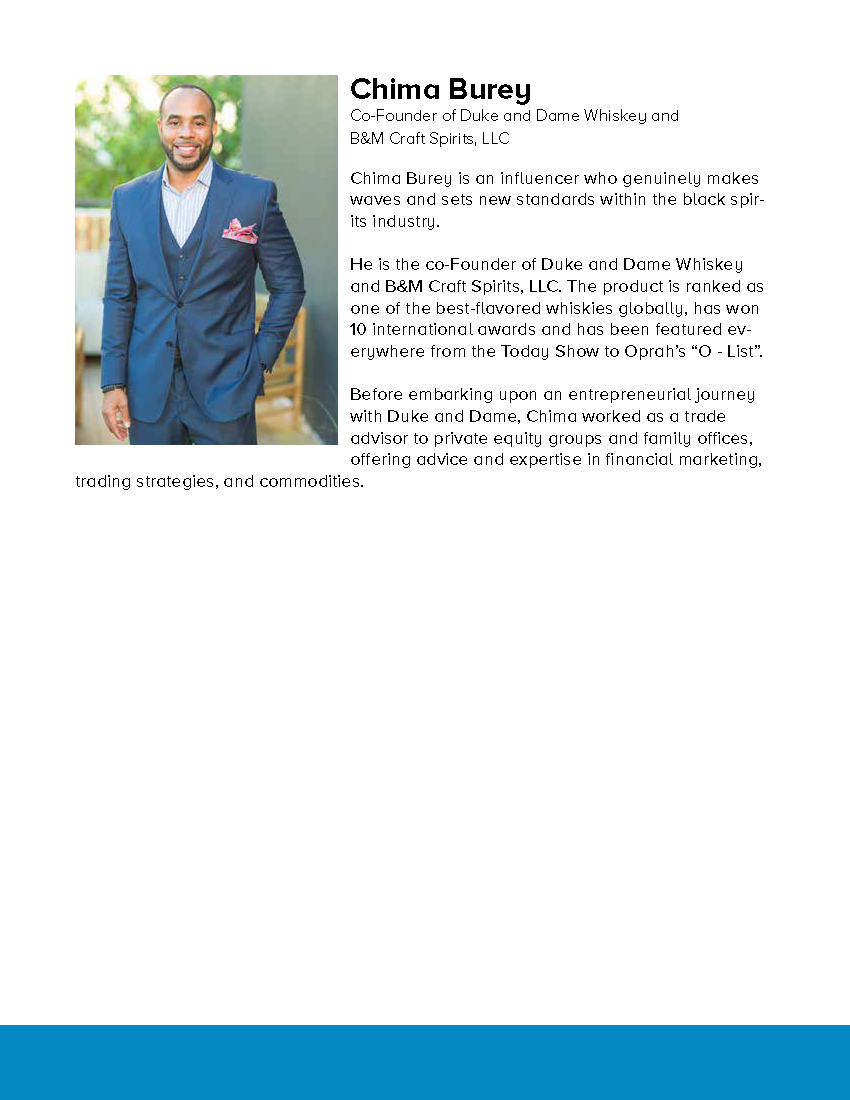 Chima Burey
Co-Founder of Duke and Dame Whiskey and B&M Craft Spirits, LLC

Chima Burey is an influencer who genuinely makes waves and sets new standards within the black spirits industry.

He is the co-Founder of Duke and Dame Whiskey and B&M Craft Spirits, LLC. The product is ranked as one of the best-flavored whiskies globally, has won 10 international awards and has been featured everywhere from the Today Show to Oprah's "O - List".

Before embarking upon an entrepreneurial journey with Duke and Dame, Chima worked as a trade advisor to private equity groups and family offices, offering advice and expertise in financial marketing, trading strategies, and commodities.